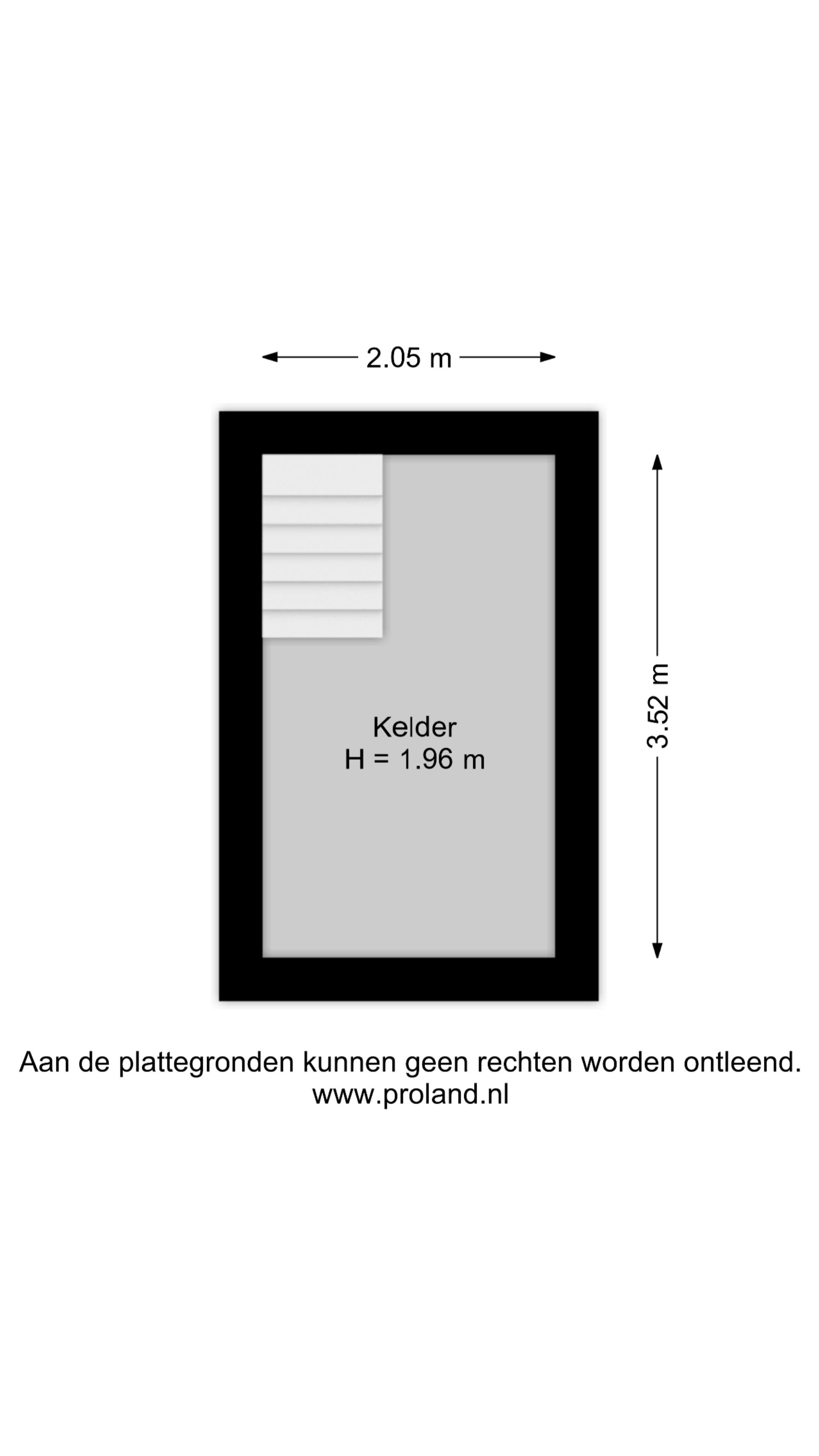 2.05 m

3.52 m

Kelder
H = 1.96 m

Aan de plattegronden kunnen geen rechten worden ontleend.
www.proland.nl